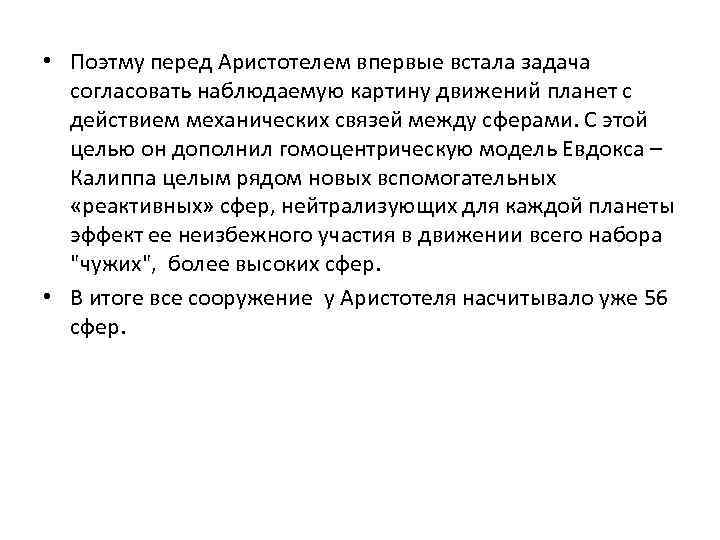 • Поэтму перед Аристотелем впервые встала задача согласовать наблюдаемую картину движений планет с действием механических связей между сферами. С этой целью он дополнил гомоцентрическую модель Евдокса – Калиппа целым рядом новых вспомогательных «реактивных» сфер, нейтрализующих для каждой планеты эффект ее неизбежного участия в движении всего набора "чужих", более высоких сфер.

• В итоге все сооружение у Аристотеля насчитывало уже 56 сфер.